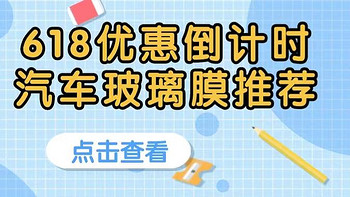 618优惠倒计时
汽车玻璃膜推荐

点击查看